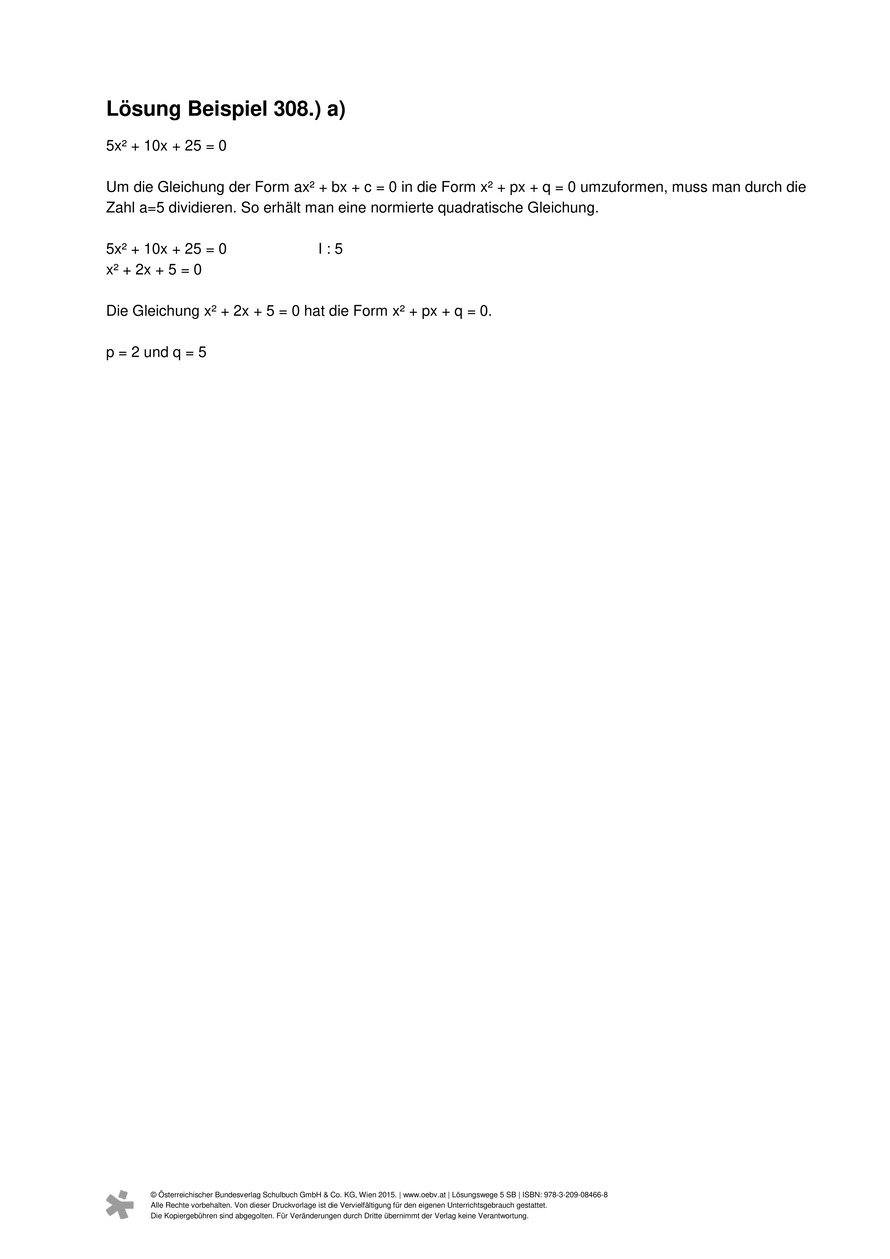 Lösung Beispiel 308.) a)

$5x^2 + 10x + 25 = 0$

Um die Gleichung der Form $ax^2 + bx + c = 0$ in die Form $x^2 + px + q = 0$ umzuformen, muss man durch die Zahl a=5 dividieren. So erhält man eine normierte quadratische Gleichung.

$5x^2 + 10x + 25 = 0$ I : 5
$x^2 + 2x + 5 = 0$

Die Gleichung $x^2 + 2x + 5 = 0$ hat die Form $x^2 + px + q = 0$.

p = 2 und q = 5

© Österreichischer Bundesverlag Schulbuch GmbH & Co. KG, Wien 2015. | www.oebv.at | Lösungswege 5 SB | ISBN: 978-3-209-08466-8
Alle Rechte vorbehalten. Von dieser Druckvorlage ist die Vervielfältigung für den eigenen Unterrichtsgebrauch gestattet.
Die Kopiergebühren sind abgegolten. Für Veränderungen durch Dritte übernimmt der Verlag keine Verantwortung.